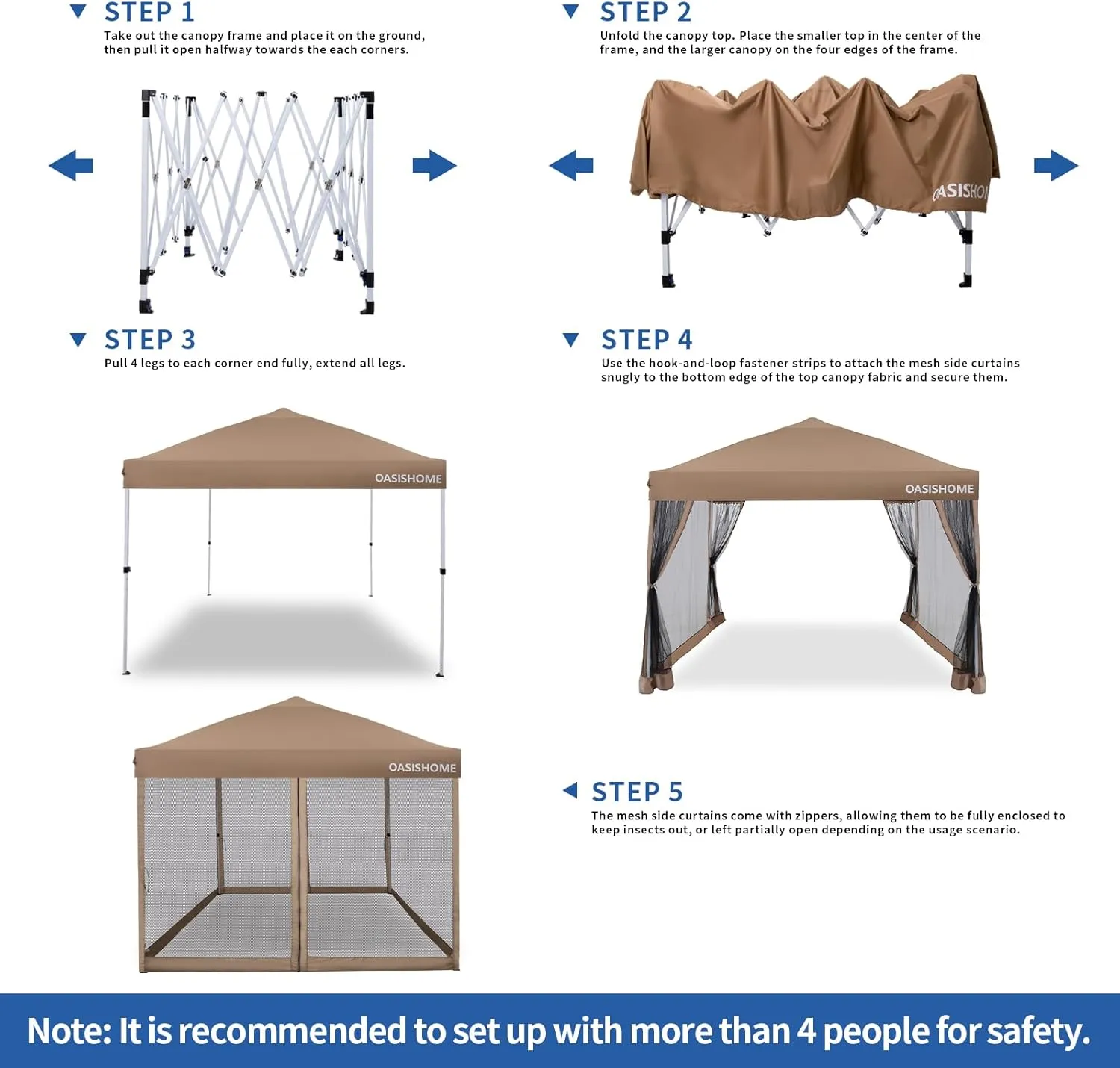 STEP 1
Take out the canopy frame and place it on the ground, then pull it open halfway towards the each corners.

STEP 2
Unfold the canopy top. Place the smaller top in the center of the frame, and the larger canopy on the four edges of the frame.

OASISHO

STEP 3
Pull 4 legs to each corner end fully, extend all legs.

OASISHOME

STEP 4
Use the hook-and-loop fastener strips to attach the mesh side curtains snugly to the bottom edge of the top canopy fabric and secure them.

OASISHOME

OASISHOME

STEP 5
The mesh side curtains come with zippers, allowing them to be fully enclosed to keep insects out, or left partially open depending on the usage scenario.

Note: It is recommended to set up with more than 4 people for safety.